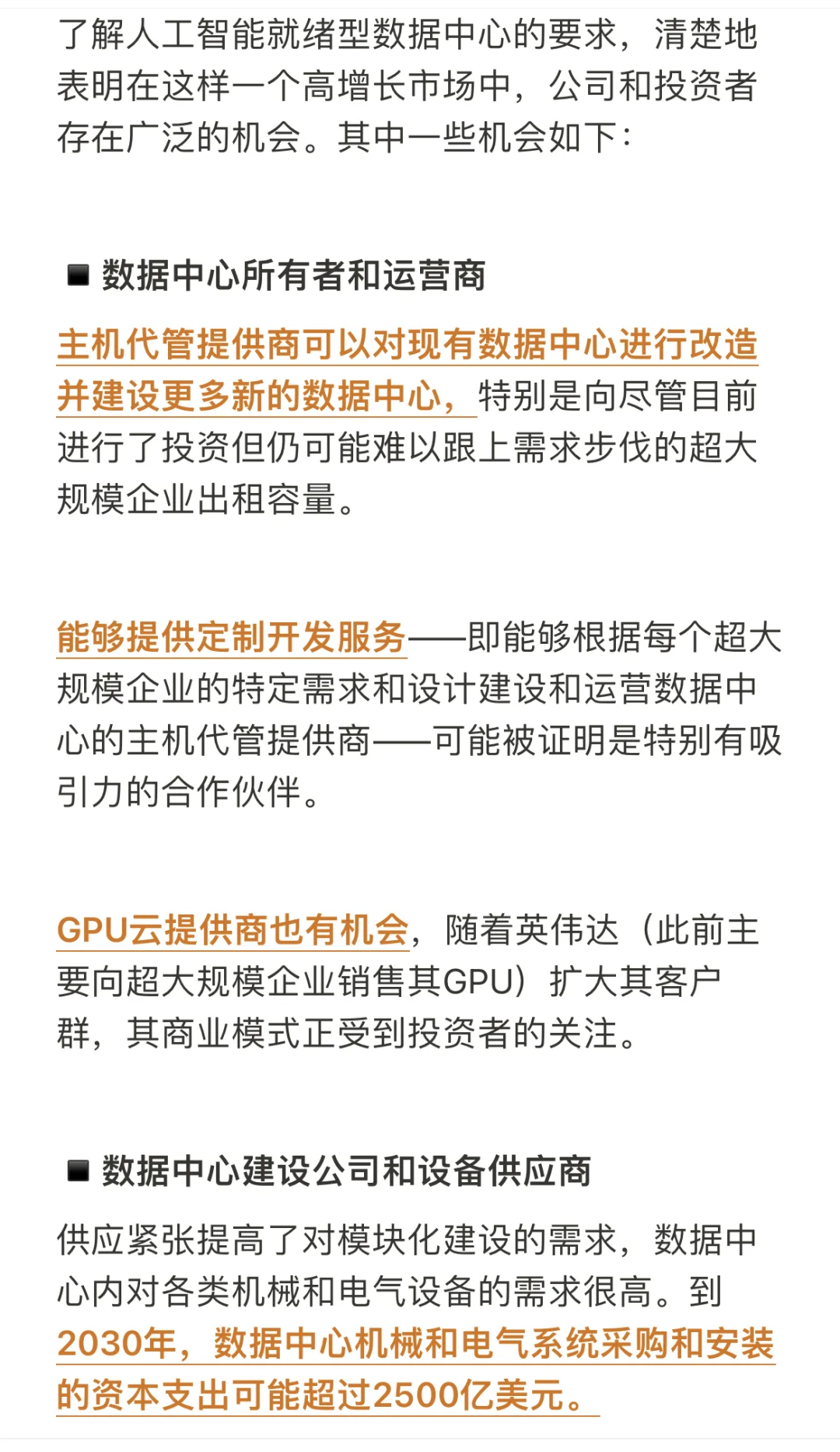 了解人工智能就绪型数据中心的要求，清楚地表明在这样一个高增长市场中，公司和投资者存在广泛的机会。其中一些机会如下：

■ 数据中心所有者和运营商

主机代管提供商可以对现有数据中心进行改造并建设更多新的数据中心，特别是向尽管目前进行了投资但仍可能难以跟上需求步伐的超大规模企业出租容量。

能够提供定制开发服务——即能够根据每个超大规模企业的特定需求和设计建设和运营数据中心的主机代管提供商——可能被证明是特别有吸引力的合作伙伴。

GPU云提供商也有机会，随着英伟达（此前主要向超大规模企业销售其GPU）扩大其客户群，其商业模式正受到投资者的关注。

■ 数据中心建设公司和设备供应商

供应紧张提高了对模块化建设的需求，数据中心内对各类机械和电气设备的需求很高。到2030年，数据中心机械和电气系统采购和安装的资本支出可能超过2500亿美元。